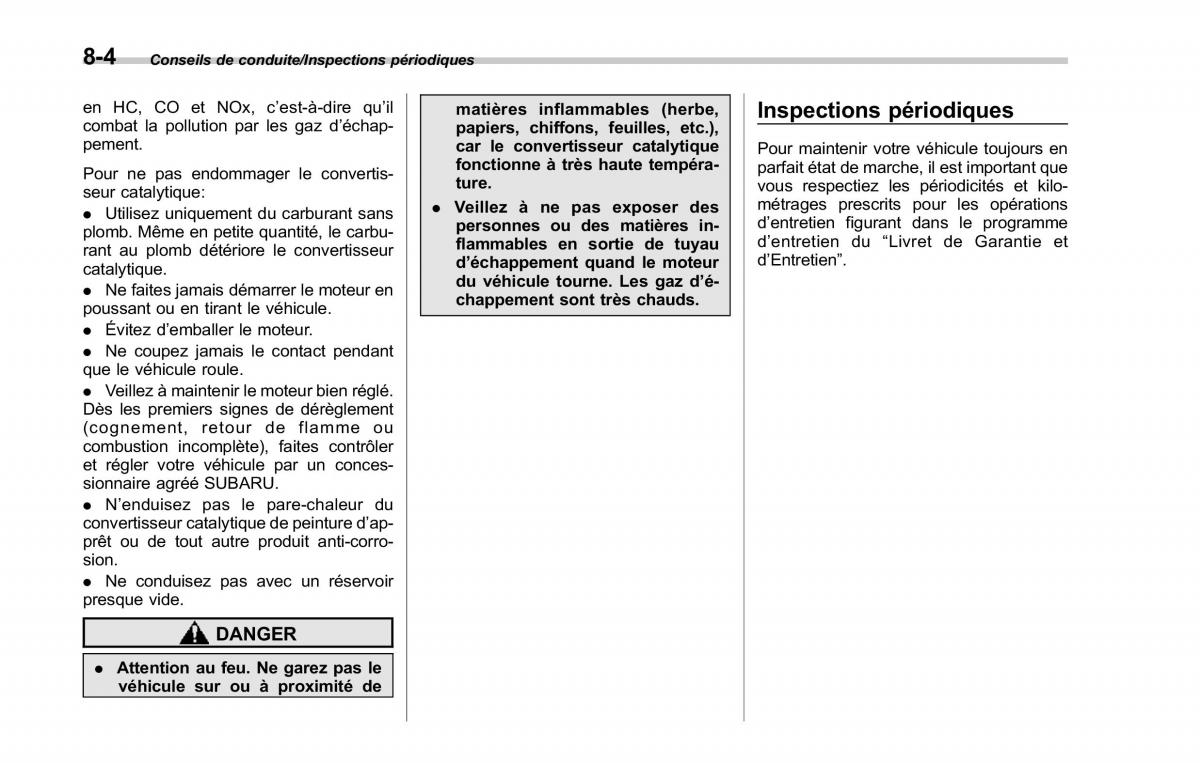 8-4 Conseils de conduite/Inspections périodiques

en HC, CO et NOx, c'est-à-dire qu'il combat la pollution par les gaz d'échappement.

Pour ne pas endommager le convertisseur catalytique:

● Utilisez uniquement du carburant sans plomb. Même en petite quantité, le carburant au plomb détériore le convertisseur catalytique.

● Ne faites jamais démarrer le moteur en poussant ou en tirant le véhicule.

● Évitez d'emballer le moteur.

● Ne coupez jamais le contact pendant que le véhicule roule.

● Veillez à maintenir le moteur bien réglé. Dès les premiers signes de dérèglement (cognement, retour de flamme ou combustion incomplète), faites contrôler et régler votre véhicule par un concessionnaire agréé SUBARU.

● N'enduisez pas le pare-chaleur du convertisseur catalytique de peinture d'apprêt ou de tout autre produit anti-corrosion.

● Ne conduisez pas avec un réservoir presque vide.

DANGER

● Attention au feu. Ne garez pas le véhicule sur ou à proximité de matières inflammables (herbe, papiers, chiffons, feuilles, etc.), car le convertisseur catalytique fonctionne à très haute température.

● Veillez à ne pas exposer des personnes ou des matières inflammables en sortie de tuyau d'échappement quand le moteur du véhicule tourne. Les gaz d'échappement sont très chauds.

Inspections périodiques

Pour maintenir votre véhicule toujours en parfait état de marche, il est important que vous respectiez les périodicités et kilométrages prescrits pour les opérations d'entretien figurant dans le programme d'entretien du "Livret de Garantie et d'Entretien".